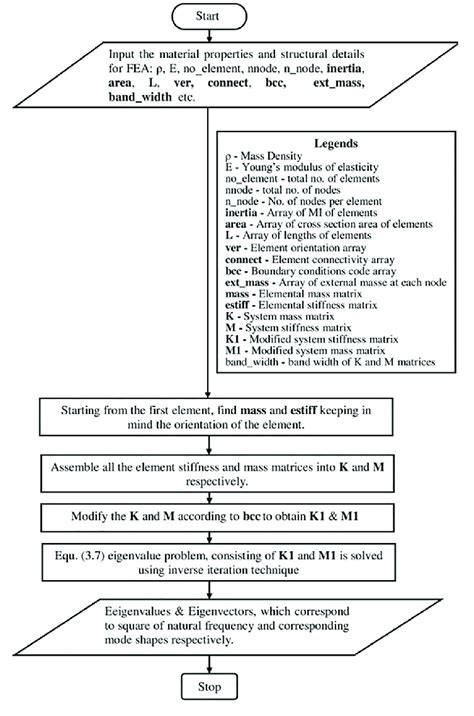 Start

Input the material properties and structural details for FEA: ρ, E, no_element, nnode, n_node, inertia, area, L, ver, connect, bcc, ext_mass, band_width etc.

Legends
ρ - Mass Density
E - Young's modulus of elasticity
no_element - total no. of elements
nnode - total no. of nodes
n_node - No. of nodes per element
inertia - Array of MI of elements
area - Array of cross section area of elements
L - Array of lengths of elements
ver - Element orientation array
connect - Element connectivity array
bcc - Boundary conditions code array
ext_mass - Array of external masse at each node
mass - Elemental mass matrix
estiff - Elemental stiffness matrix
K - System mass matrix
M - System stiffness matrix
K1 - Modified system stiffness matrix
M1 - Modified system mass matrix
band_width - band width of K and M matrices

Starting from the first element, find mass and estiff keeping in mind the orientation of the element.

Assemble all the element stiffness and mass matrices into K and M respectively.

Modify the K and M according to bcc to obtain K1 & M1

Equ. (3.7) eigenvalue problem, consisting of K1 and M1 is solved using inverse iteration technique

Eeigenvalues & Eigenvectors, which correspond to square of natural frequency and corresponding mode shapes respectively.

Stop